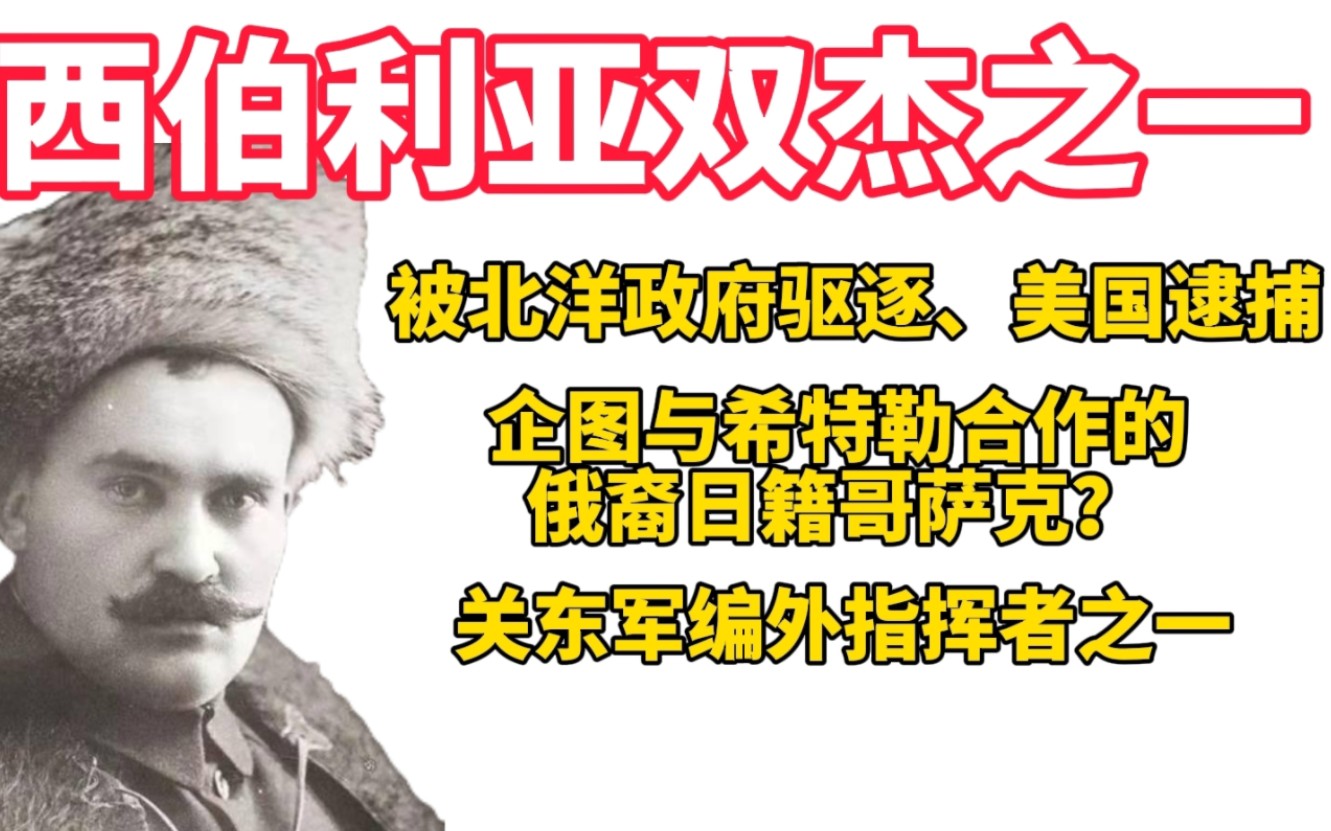 西伯利亚双杰之一

被北洋政府驱逐、美国逮捕

企图与希特勒合作的俄裔日籍哥萨克？

关东军编外指挥者之一